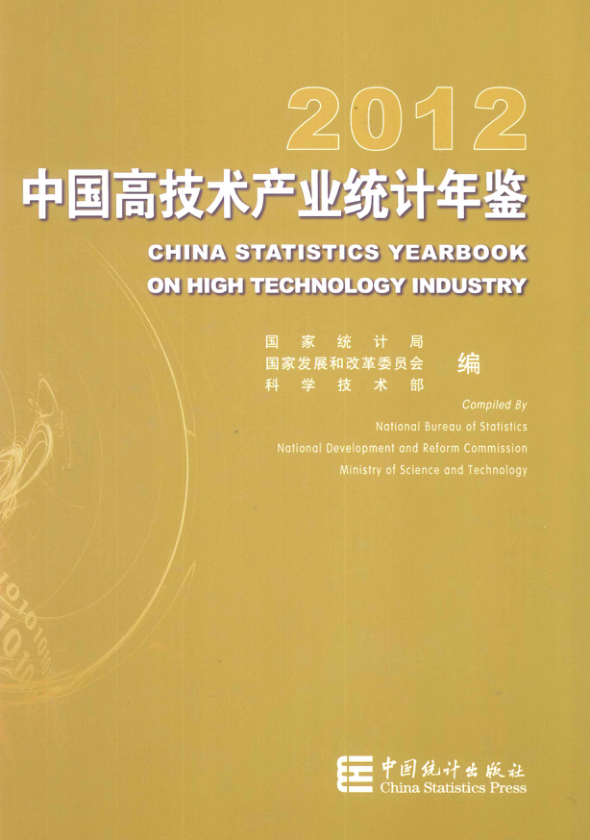 2012
中国高技术产业统计年鉴

CHINA STATISTICS YEARBOOK
ON HIGH TECHNOLOGY INDUSTRY

国家统计局
国家发展和改革委员会
科学技术部
编

Compiled By
National Bureau of Statistics
National Development and Reform Commission
Ministry of Science and Technology

中国统计出版社
China Statistics Press